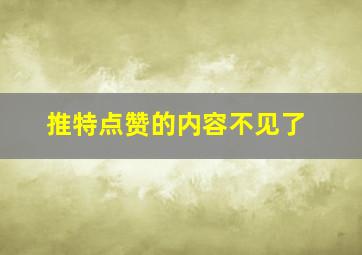 推特点赞的内容不见了